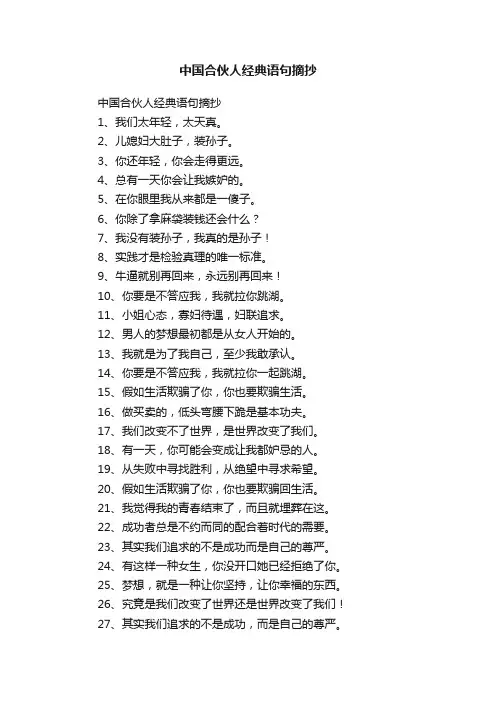 中国合伙人经典语句摘抄

中国合伙人经典语句摘抄

1、我们太年轻，太天真。

2、儿媳妇大肚子，装孙子。

3、你还年轻，你会走得更远。

4、总有一天你会让我嫉妒的。

5、在你眼里我从来都是一傻子。

6、你除了拿麻袋装钱还会什么？

7、我没有装孙子，我真的是孙子！

8、实践才是检验真理的唯一标准。

9、牛逼就别再回来，永远别再回来！

10、你要是不答应我，我就拉你跳湖。

11、小姐心态，寡妇待遇，妇联追求。

12、男人的梦想最初都是从女人开始的。

13、我就是为了我自己，至少我敢承认。

14、你要是不答应我，我就拉你一起跳湖。

15、假如生活欺骗了你，你也要欺骗生活。

16、做买卖的，低头弯腰下跪是基本功夫。

17、我们改变不了世界，是世界改变了我们。

18、有一天，你可能会变成让我都妒忌的人。

19、从失败中寻找胜利，从绝望中寻求希望。

20、假如生活欺骗了你，你也要欺骗回生活。

21、我觉得我的青春结束了，而且就埋葬在这。

22、成功者总是不约而同的配合着时代的需要。

23、其实我们追求的不是成功而是自己的尊严。

24、有这样一种女生，你没开口她已经拒绝了你。

25、梦想，就是一种让你坚持，让你幸福的东西。

26、究竟是我们改变了世界还是世界改变了我们！

27、其实我们追求的不是成功，而是自己的尊严。